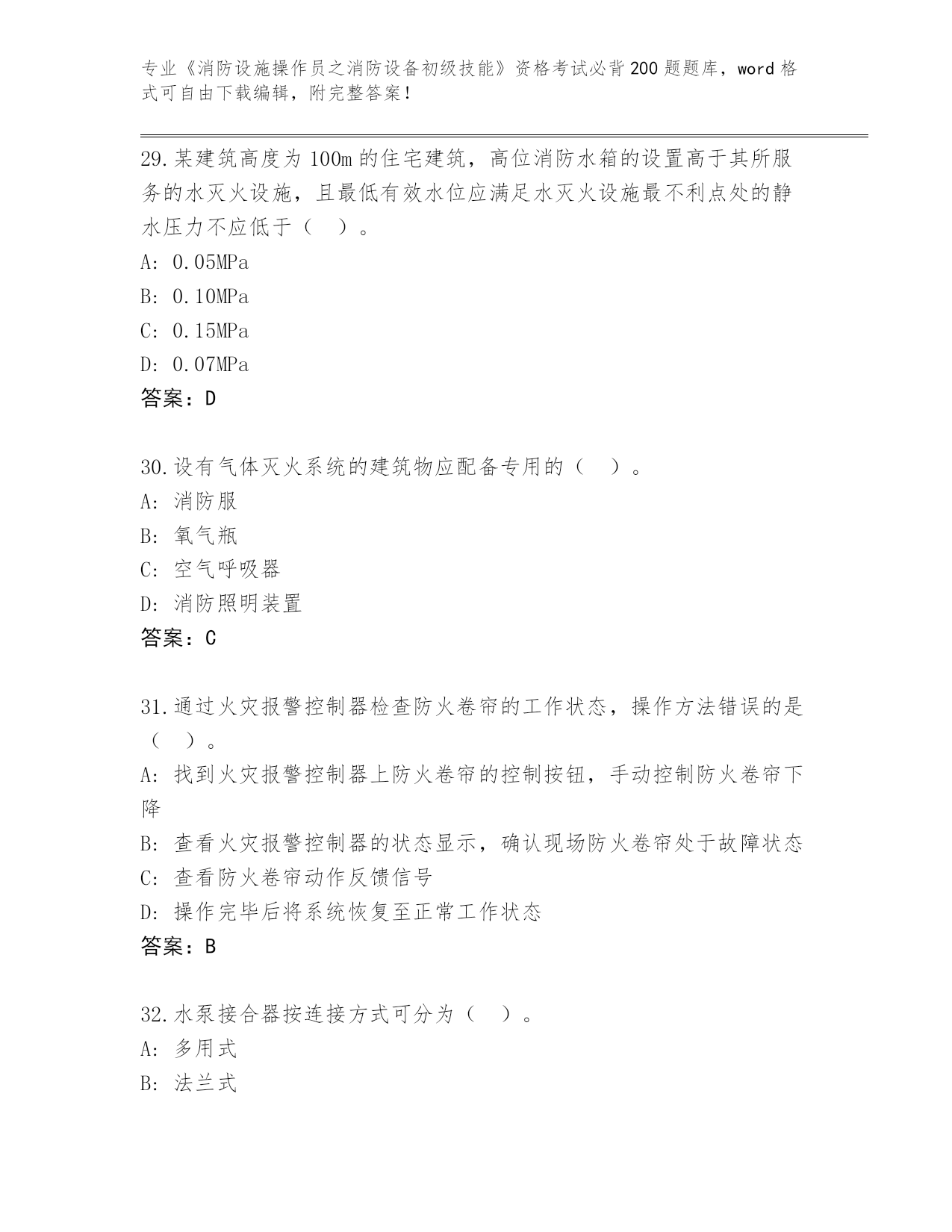 专业《消防设施操作员之消防设备初级技能》资格考试必背200题题库，word格式可自由下载编辑，附完整答案！

29.某建筑高度为100m的住宅建筑，高位消防水箱的设置高于其所服务的水灭火设施，且最低有效水位应满足水灭火设施最不利点处的静水压力不应低于（ ）。
A: 0.05MPa
B: 0.10MPa
C: 0.15MPa
D: 0.07MPa
答案：D

30.设有气体灭火系统的建筑物应配备专用的（ ）。
A: 消防服
B: 氧气瓶
C: 空气呼吸器
D: 消防照明装置
答案：C

31.通过火灾报警控制器检查防火卷帘的工作状态，操作方法错误的是（ ）。
A: 找到火灾报警控制器上防火卷帘的控制按钮，手动控制防火卷帘下降
B: 查看火灾报警控制器的状态显示，确认现场防火卷帘处于故障状态
C: 查看防火卷帘动作反馈信号
D: 操作完毕后将系统恢复至正常工作状态
答案：B

32.水泵接合器按连接方式可分为（ ）。
A: 多用式
B: 法兰式